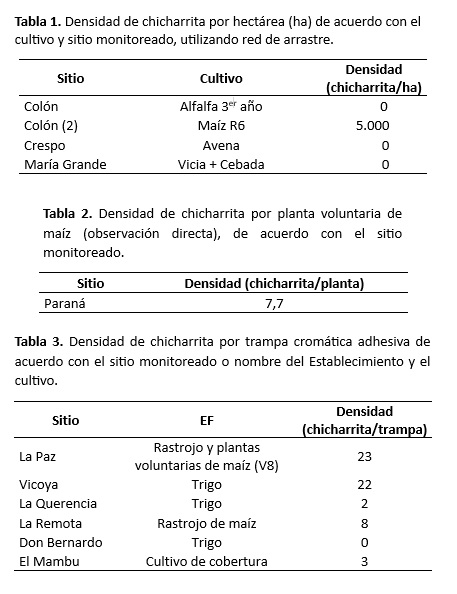 **Tabla 1.** Densidad de chicharrita por hectárea (ha) de acuerdo con el cultivo y sitio monitoreado, utilizando red de arrastre.

| Sitio | Cultivo | Densidad (chicharrita/ha) |
|---|---|---|
| Colón | Alfalfa 3$^{er}$ año | 0 |
| Colón (2) | Maíz R6 | 5.000 |
| Crespo | Avena | 0 |
| María Grande | Vicia + Cebada | 0 |

**Tabla 2.** Densidad de chicharrita por planta voluntaria de maíz (observación directa), de acuerdo con el sitio monitoreado.

| Sitio | Densidad (chicharrita/planta) |
|---|---|
| Paraná | 7,7 |

**Tabla 3.** Densidad de chicharrita por trampa cromática adhesiva de acuerdo con el sitio monitoreado o nombre del Establecimiento y el cultivo.

| Sitio | EF | Densidad (chicharrita/trampa) |
|---|---|---|
| La Paz | Rastrojo y plantas voluntarias de maíz (V8) | 23 |
| Vicoya | Trigo | 22 |
| La Querencia | Trigo | 2 |
| La Remota | Rastrojo de maíz | 8 |
| Don Bernardo | Trigo | 0 |
| El Mambu | Cultivo de cobertura | 3 |